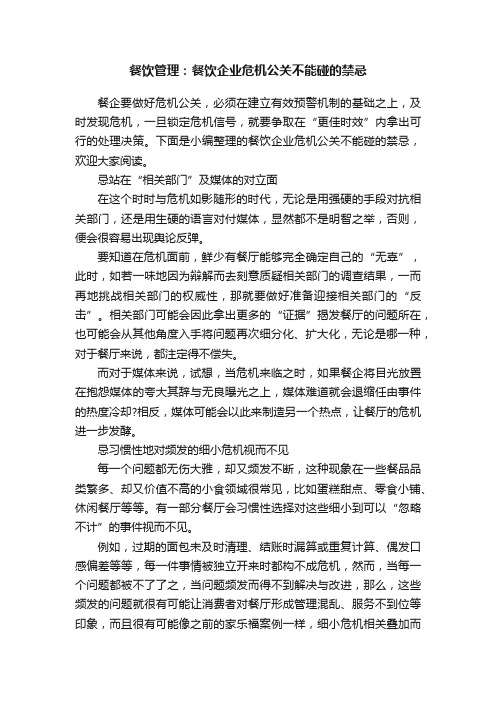 餐饮管理：餐饮企业危机公关不能碰的禁忌

餐企要做好危机公关，必须在建立有效预警机制的基础之上，及时发现危机，一旦锁定危机信号，就要争取在“更佳时效”内拿出可行的处理决策。下面是小编整理的餐饮企业危机公关不能碰的禁忌，欢迎大家阅读。

忌站在“相关部门”及媒体的对立面

在这个时时与危机如影随形的时代，无论是用强硬的手段对抗相关部门，还是用生硬的语言对付媒体，显然都不是明智之举，否则，便会很容易出现舆论反弹。

要知道在危机面前，鲜少有餐厅能够完全确定自己的“无辜”，此时，如若一味地因为辩解而去刻意质疑相关部门的调查结果，一而再地挑战相关部门的权威性，那就要做好准备迎接相关部门的“反击”。相关部门可能会因此拿出更多的“证据”揭发餐厅的问题所在，也可能会从其他角度入手将问题再次细分化、扩大化，无论是哪一种，对于餐厅来说，都注定得不偿失。

而对于媒体来说，试想，当危机来临之时，如果餐企将目光放置在抱怨媒体的夸大其辞与无良曝光之上，媒体难道就会退缩任由事件的热度冷却?相反，媒体可能会以此来制造另一个热点，让餐厅的危机进一步发酵。

忌习惯性地对频发的细小危机视而不见

每一个问题都无伤大雅，却又频发不断，这种现象在一些餐品品类繁多、却又价值不高的小食领域很常见，比如蛋糕甜点、零食小铺、休闲餐厅等等。有一部分餐厅会习惯性选择对这些细小到可以“忽略不计”的事件视而不见。

例如，过期的面包未及时清理、结账时漏算或重复计算、偶发口感偏差等等，每一件事情被独立开来时都构不成危机，然而，当每一个问题都被不了了之，当问题频发而得不到解决与改进，那么，这些频发的问题就很有可能让消费者对餐厅形成管理混乱、服务不到位等印象，而且很有可能像之前的家乐福案例一样，细小危机相关叠加而